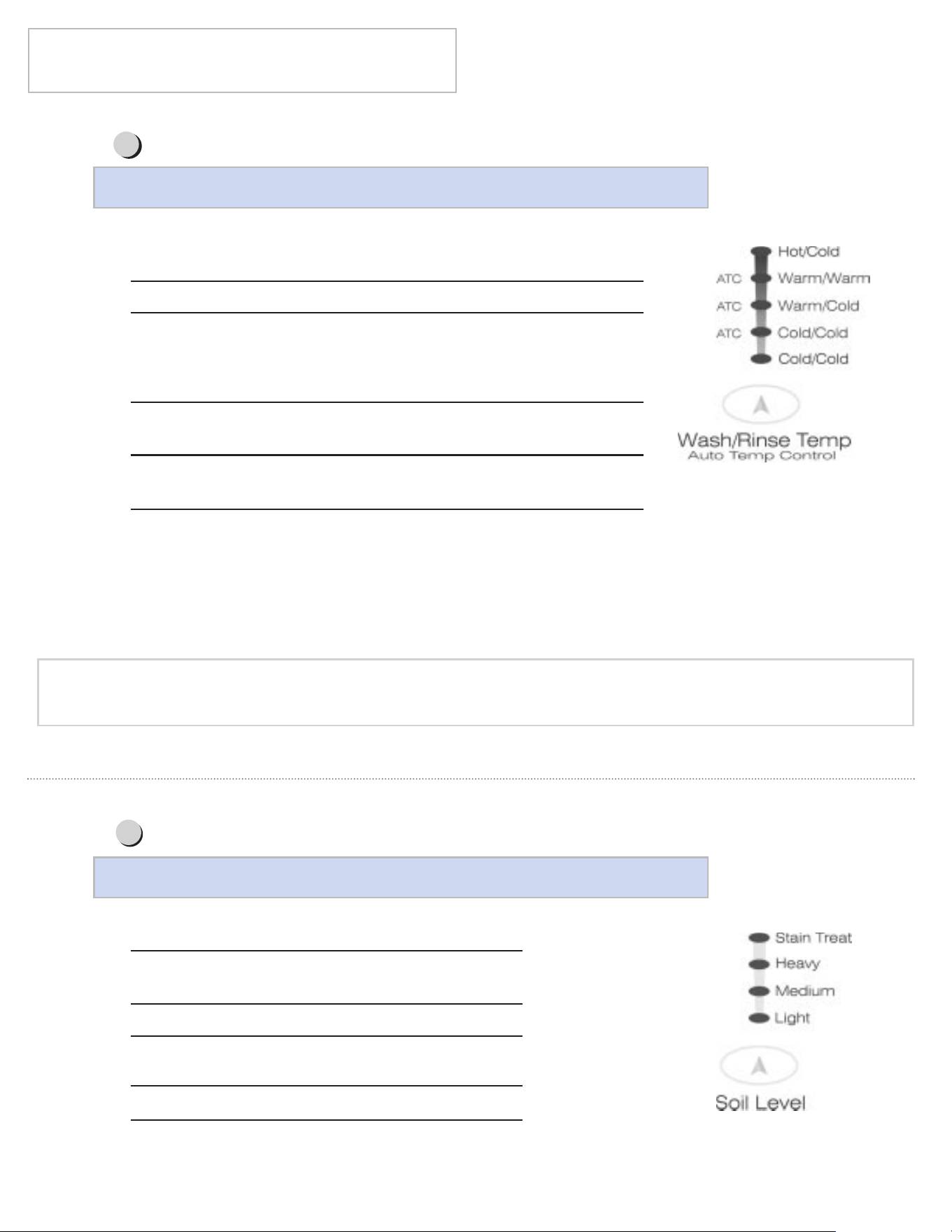 Hot/Cold
ATC
Warm/Warm
ATC
Warm/Cold
ATC
Cold/Cold
Cold/Cold

Wash/Rinse Temp
Auto Temp Control

Stain Treat
Heavy
Medium
Light

Soil Level